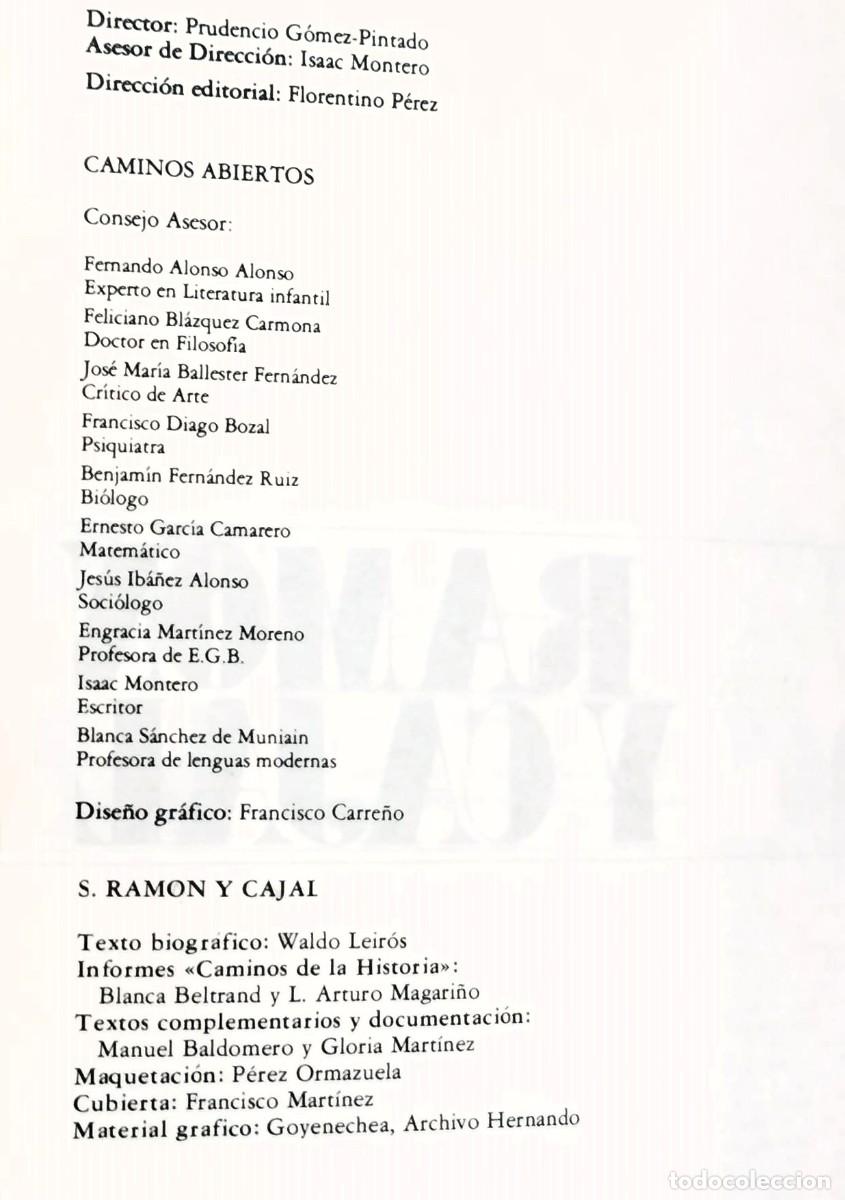 Director: Prudencio Gómez-Pintado
Asesor de Dirección: Isaac Montero
Dirección editorial: Florentino Pérez

CAMINOS ABIERTOS

Consejo Asesor:

Fernando Alonso Alonso
Experto en Literatura infantil
Feliciano Blázquez Carmona
Doctor en Filosofía
José María Ballester Fernández
Crítico de Arte
Francisco Diago Bozal
Psiquiatra
Benjamín Fernández Ruiz
Biólogo
Ernesto García Camarero
Matemático
Jesús Ibáñez Alonso
Sociólogo
Engracia Martínez Moreno
Profesora de E.G.B.
Isaac Montero
Escritor
Blanca Sánchez de Muniain
Profesora de lenguas modernas

Diseño gráfico: Francisco Carreño

S. RAMON Y CAJAL

Texto biografico: Waldo Leirós
Informes «Caminos de la Historia»:
Blanca Beltrand y L. Arturo Magariño
Textos complementarios y documentación:
Manuel Baldomero y Gloria Martínez
Maquetación: Pérez Ormazuela
Cubierta: Francisco Martínez
Material grafico: Goyenechea, Archivo Hernando

todocoleccion